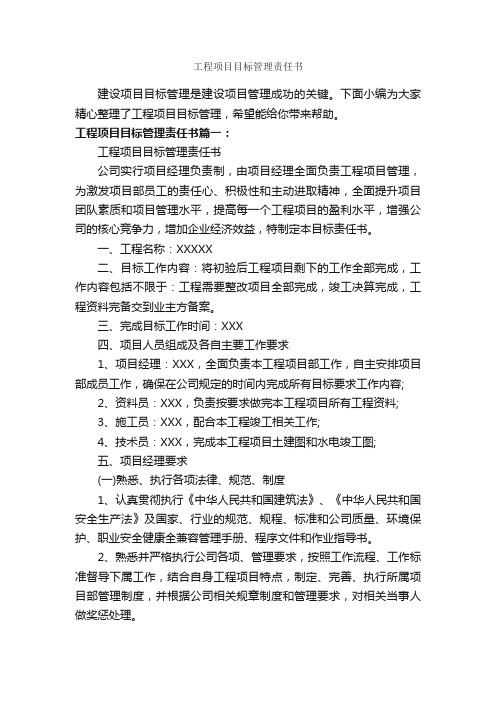 工程项目目标管理责任书

建设项目目标管理是建设项目管理成功的关键。下面小编为大家精心整理了工程项目目标管理，希望能给你带来帮助。

工程项目目标管理责任书篇一：

工程项目目标管理责任书

公司实行项目经理负责制，由项目经理全面负责工程项目管理，为激发项目部员工的责任心、积极性和主动进取精神，全面提升项目团队素质和项目管理水平，提高每一个工程项目的盈利水平，增强公司的核心竞争力，增加企业经济效益，特制定本目标责任书。

一、工程名称：XXXXX

二、目标工作内容：将初验后工程项目剩下的工作全部完成，工作内容包括不限于：工程需要整改项目全部完成，竣工决算完成，工程资料完备交到业主方备案。

三、完成目标工作时间：XXX

四、项目人员组成及各自主要工作要求

1、项目经理：XXX，全面负责本工程项目部工作，自主安排项目部成员工作，确保在公司规定的时间内完成所有目标要求工作内容;

2、资料员：XXX，负责按要求做完本工程项目所有工程资料;

3、施工员：XXX，配合本工程竣工相关工作;

4、技术员：XXX，完成本工程项目土建图和水电竣工图;

五、项目经理要求

(一)熟悉、执行各项法律、规范、制度

1、认真贯彻执行《中华人民共和国建筑法》、《中华人民共和国安全生产法》及国家、行业的规范、规程、标准和公司质量、环境保护、职业安全健康全兼容管理手册、程序文件和作业指导书。

2、熟悉并严格执行公司各项、管理要求，按照工作流程、工作标准督导下属工作，结合自身工程项目特点，制定、完善、执行所属项目部管理制度，并根据公司相关规章制度和管理要求，对相关当事人做奖惩处理。